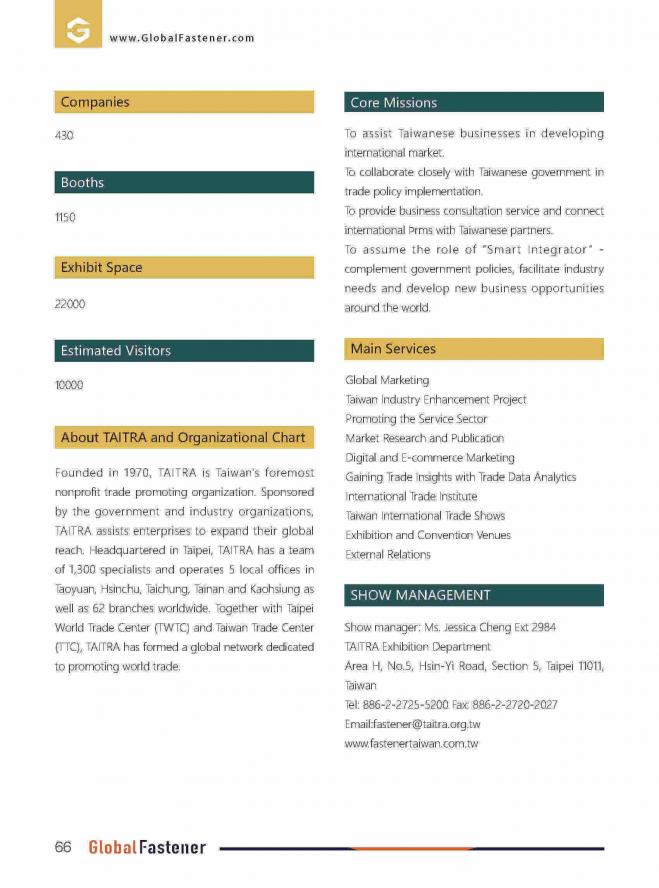 www.GlobalFastener.com

Companies

430

Booths

1150

Exhibit Space

22000

Estimated Visitors

10000

About TAITRA and Organizational Chart

Founded in 1970, TAITRA is Taiwan's foremost nonprofit trade promoting organization. Sponsored by the government and industry organizations, TAITRA assists enterprises to expand their global reach. Headquartered in Taipei, TAITRA has a team of 1,300 specialists and operates 5 local offices in Taoyuan, Hsinchu, Taichung, Tainan and Kaohsiung as well as 62 branches worldwide. Together with Taipei World Trade Center (TWTC) and Taiwan Trade Center (TTC), TAITRA has formed a global network dedicated to promoting world trade.

Core Missions

To assist Taiwanese businesses in developing international market.

To collaborate closely with Taiwanese government in trade policy implementation.

To provide business consultation service and connect international Prms with Taiwanese partners.

To assume the role of "Smart Integrator" - complement government policies, facilitate industry needs and develop new business opportunities around the world.

Main Services

Global Marketing
Taiwan Industry Enhancement Project
Promoting the Service Sector
Market Research and Publication
Digital and E-commerce Marketing
Gaining Trade Insights with Trade Data Analytics
International Trade Institute
Taiwan International Trade Shows
Exhibition and Convention Venues
External Relations

SHOW MANAGEMENT

Show manager: Ms. Jessica Cheng Ext 2984
TAITRA Exhibition Department
Area H, No.5, Hsin-Yi Road, Section 5, Taipei 11011, Taiwan
Tel: 886-2-2725-5200 Fax: 886-2-2720-2027
Email:fastener@taitra.org.tw
www.fastenertaiwan.com.tw

66 GlobalFastener